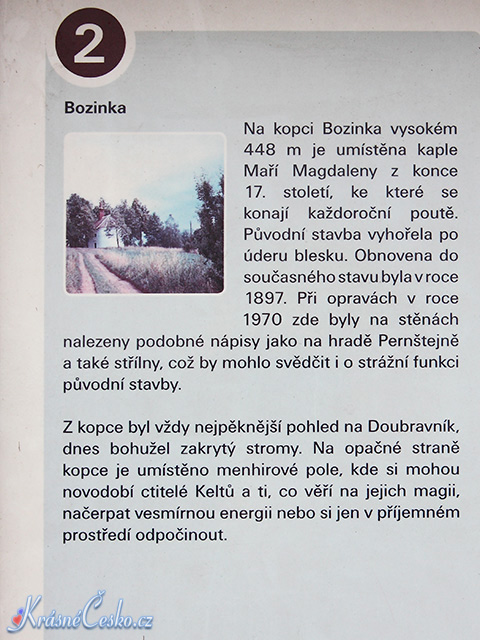 2

Bozinka

Na kopci Bozinka vysokém 448 m je umístěna kaple Maří Magdaleny z konce 17. století, ke které se konají každoroční poutě. Původní stavba vyhořela po úderu blesku. Obnovena do současného stavu byla v roce 1897. Při opravách v roce 1970 zde byly na stěnách nalezeny podobné nápisy jako na hradě Pernštejně a také střílny, což by mohlo svědčit i o strážní funkci původní stavby.

Z kopce byl vždy nejpěknější pohled na Doubravník, dnes bohužel zakrytý stromy. Na opačné straně kopce je umístěno menhirové pole, kde si mohou novodobí ctitelé Keltů a ti, co věří na jejich magii, načerpat vesmírnou energii nebo si jen v příjemném prostředí odpočinout.

KrásnéČesko.cz